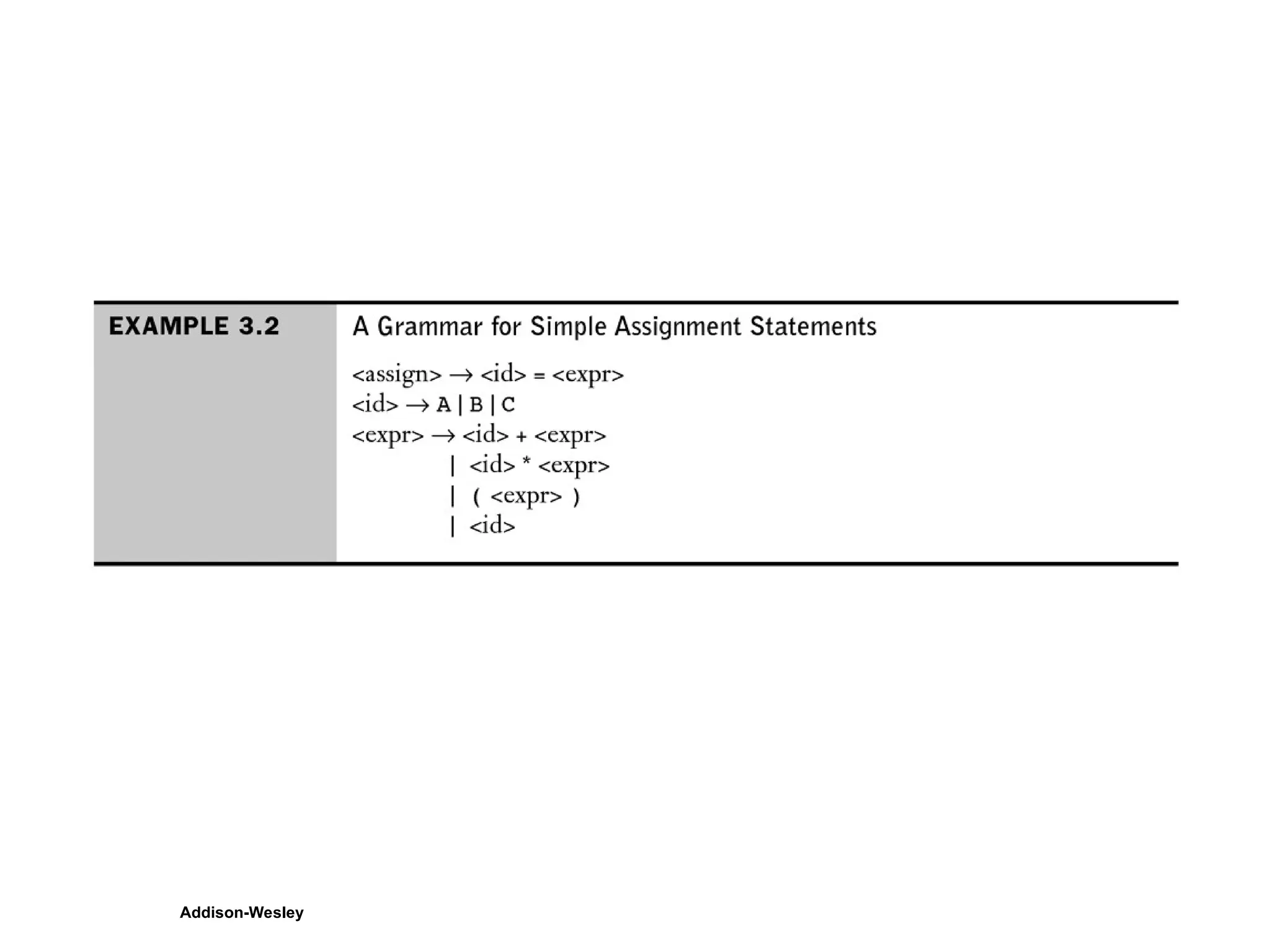 EXAMPLE 3.2

A Grammar for Simple Assignment Statements

<assign> → <id> = <expr>
<id> → A | B | C
<expr> → <id> + <expr>
| <id> * <expr>
| ( <expr> )
| <id>

Addison-Wesley